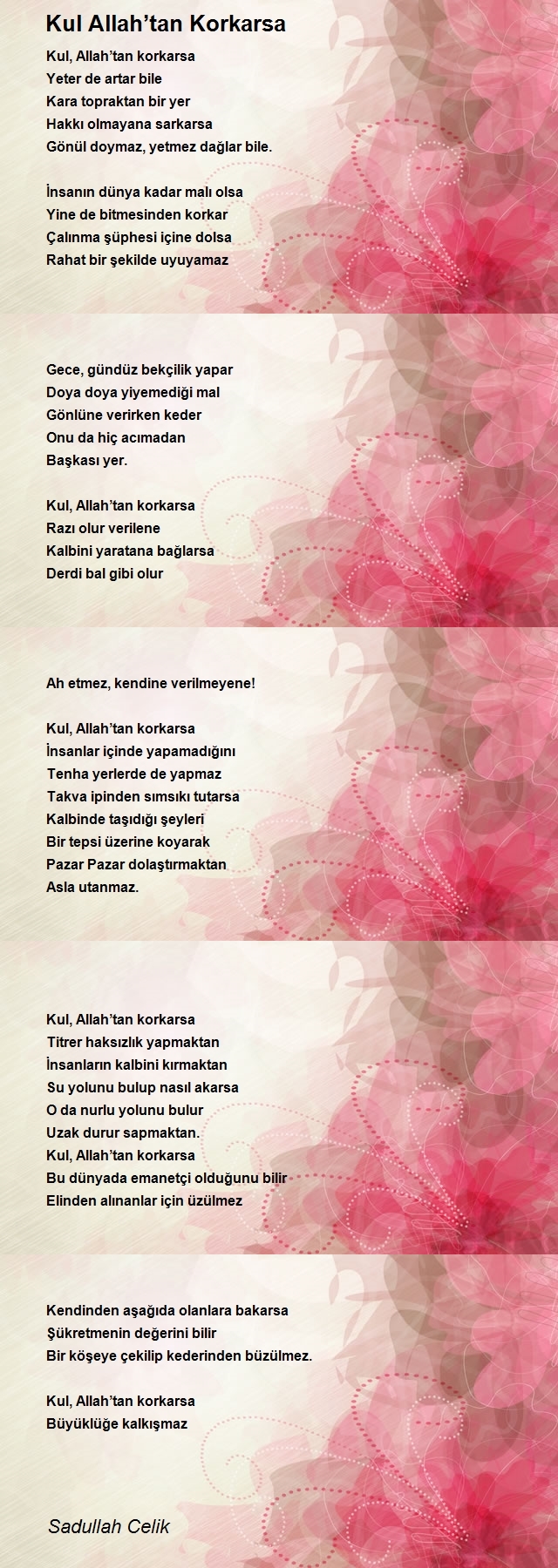 Kul Allah’tan Korkarsa

Kul, Allah’tan korkarsa
Yeter de artar bile
Kara topraktan bir yer
Hakkı olmayana sarkarsa
Gönül doymaz, yetmez dağlar bile.

İnsanın dünya kadar malı olsa
Yine de bitmesinden korkar
Çalınma şüphesi içine dolsa
Rahat bir şekilde uyuyamaz

Gece, gündüz bekçilik yapar
Doya doya yiyemediği mal
Gönlüne verirken keder
Onu da hiç acımadan
Başkası yer.

Kul, Allah’tan korkarsa
Razı olur verilene
Kalbini yaratana bağlarsa
Derdi bal gibi olur

Ah etmez, kendine verilmeyene!

Kul, Allah’tan korkarsa
İnsanlar içinde yapamadığını
Tenha yerlerde de yapmaz
Takva ipinden sımsıkı tutarsa
Kalbinde taşıdığı şeyleri
Bir tepsi üzerine koyarak
Pazar Pazar dolaştırmaktan
Asla utanmaz.

Kul, Allah’tan korkarsa
Titrer haksızlık yapmaktan
İnsanların kalbini kırmaktan
Su yolunu bulup nasıl akarsa
O da nurlu yolunu bulur
Uzak durur sapmaktan.
Kul, Allah’tan korkarsa
Bu dünyada emanetçi olduğunu bilir
Elinden alınanlar için üzülmez

Kendinden aşağıda olanlara bakarsa
Şükretmenin değerini bilir
Bir köşeye çekilip kederinden büzülmez.

Kul, Allah’tan korkarsa
Büyüklüğe kalkışmaz

Sadullah Celik